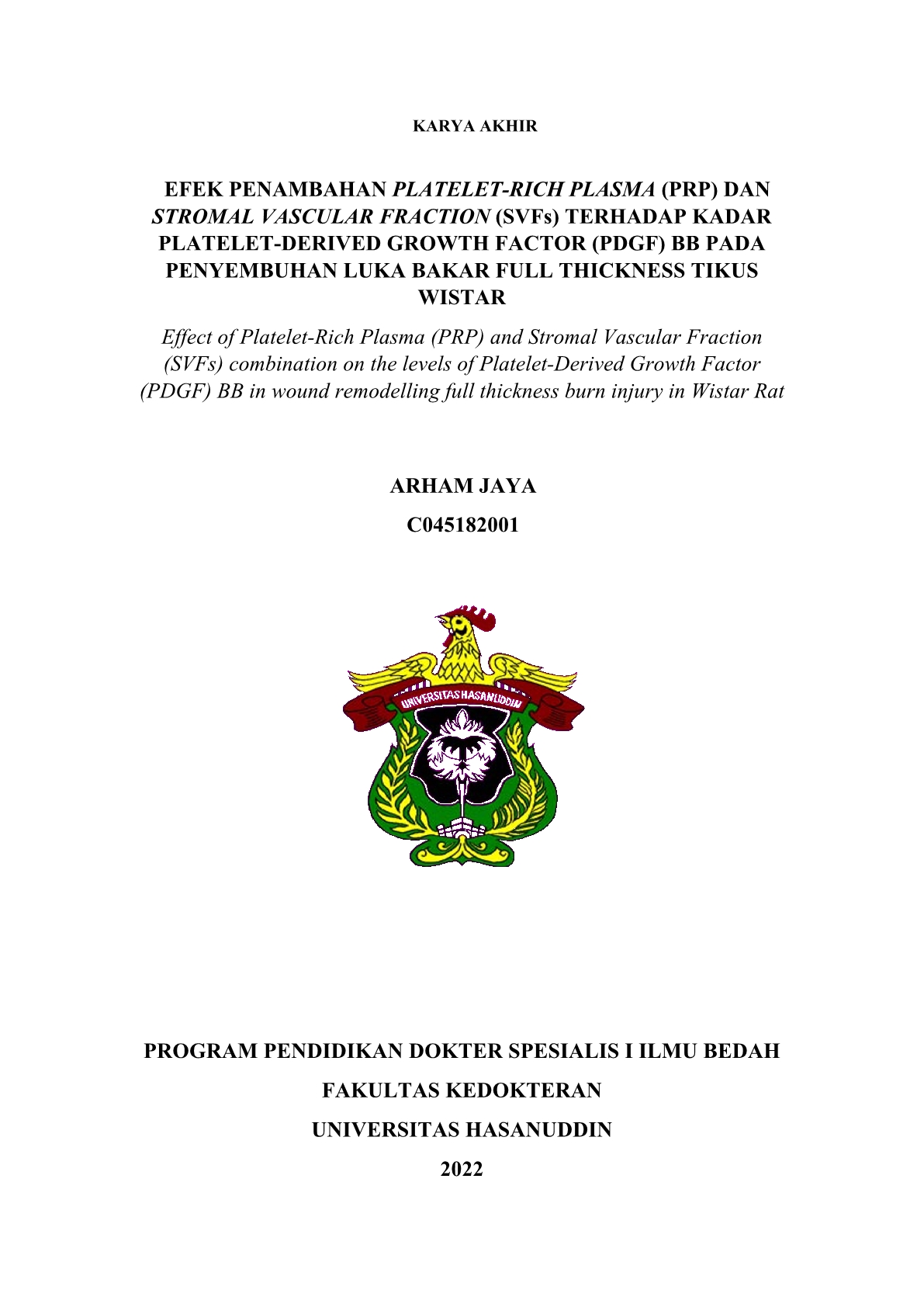 KARYA AKHIR

EFEK PENAMBAHAN PLATELET-RICH PLASMA (PRP) DAN STROMAL VASCULAR FRACTION (SVFs) TERHADAP KADAR PLATELET-DERIVED GROWTH FACTOR (PDGF) BB PADA PENYEMBUHAN LUKA BAKAR FULL THICKNESS TIKUS WISTAR

Effect of Platelet-Rich Plasma (PRP) and Stromal Vascular Fraction (SVFs) combination on the levels of Platelet-Derived Growth Factor (PDGF) BB in wound remodelling full thickness burn injury in Wistar Rat

ARHAM JAYA

C045182001

UNIVERSITAS HASANUDDIN

PROGRAM PENDIDIKAN DOKTER SPESIALIS I ILMU BEDAH

FAKULTAS KEDOKTERAN

UNIVERSITAS HASANUDDIN

2022